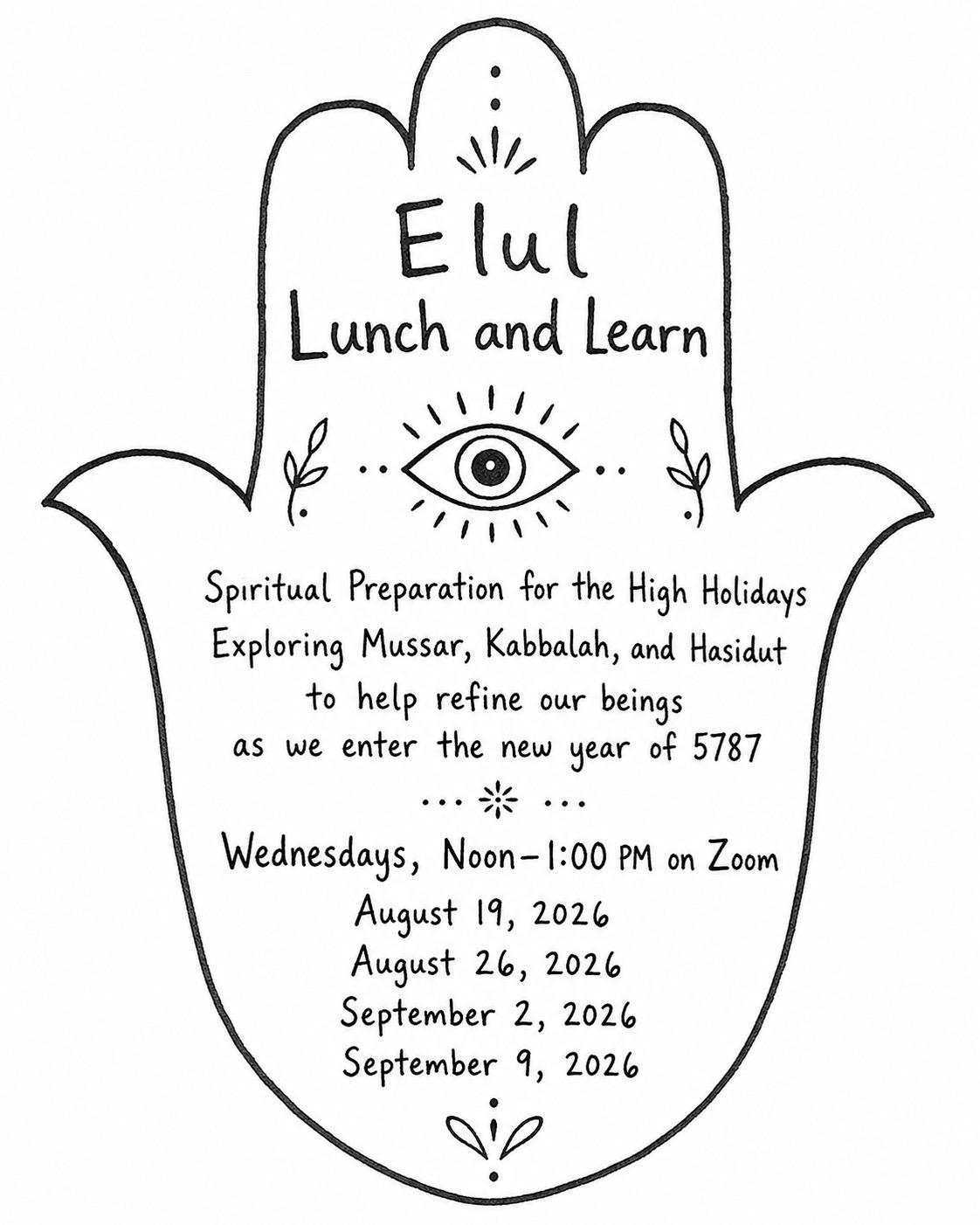 Elul
Lunch and Learn

Spiritual Preparation for the High Holidays
Exploring Mussar, Kabbalah, and Hasidut
to help refine our beings
as we enter the new year of 5787

Wednesdays, Noon–1:00 PM on Zoom
August 19, 2026
August 26, 2026
September 2, 2026
September 9, 2026